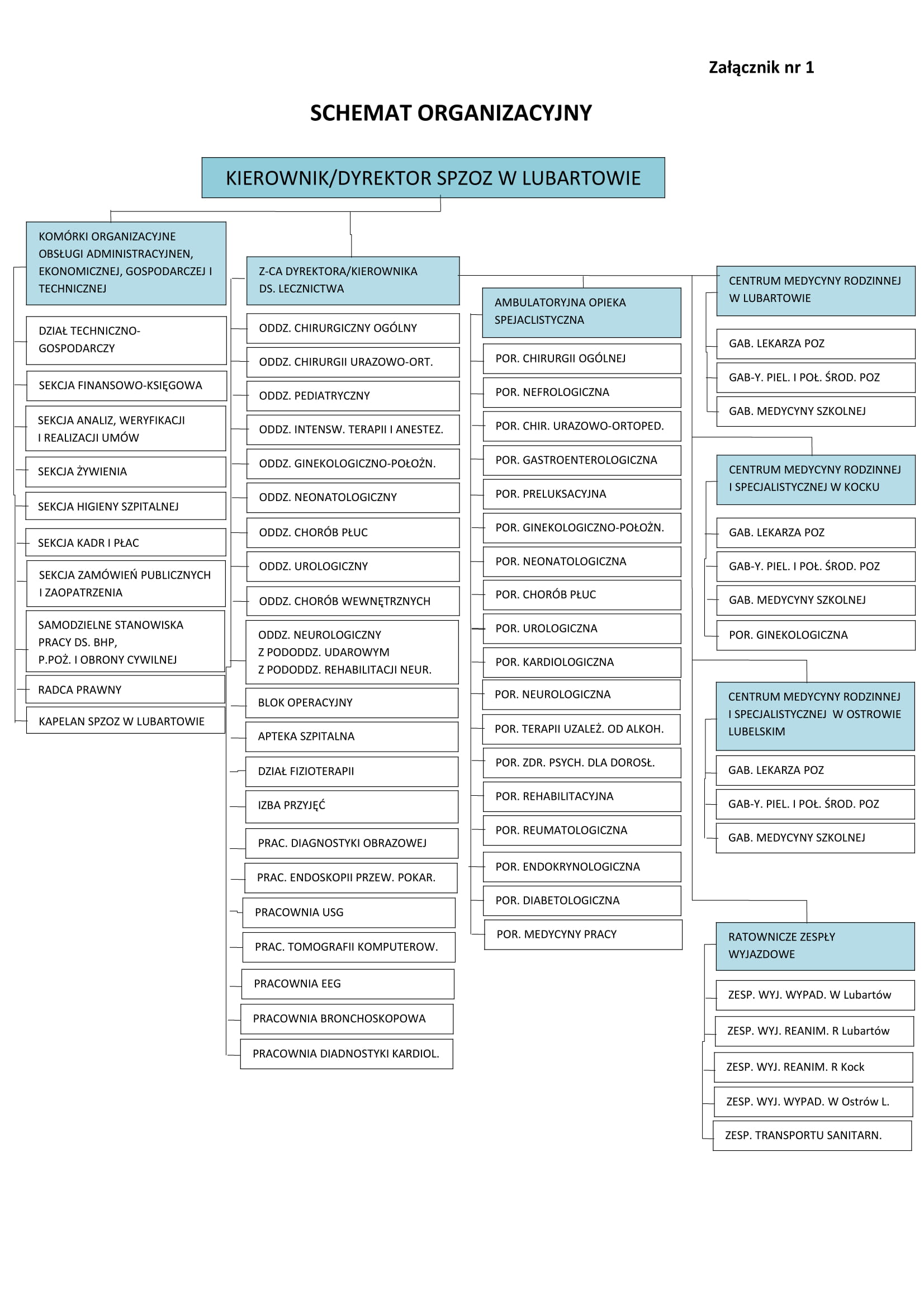 Załącznik nr 1

SCHEMAT ORGANIZACYJNY

KIEROWNIK/DYREKTOR SPZOZ W LUBARTOWIE

KOMÓRKI ORGANIZACYJNE OBSŁUGI ADMINISTRACYJNEN, EKONOMICZNEJ, GOSPODARCZEJ I TECHNICZNEJ

DZIAŁ TECHNICZNO-GOSPODARCZY

SEKCJA FINANSOWO-KSIĘGOWA

SEKCJA ANALIZ, WERYFIKACJI I REALIZACJI UMÓW

SEKCJA ŻYWIENIA

SEKCJA HIGIENY SZPITALNEJ

SEKCJA KADR I PŁAC

SEKCJA ZAMÓWIEŃ PUBLICZNYCH I ZAOPATRZENIA

SAMODZIELNE STANOWISKA PRACY DS. BHP, P.POŻ. I OBRONY CYWILNEJ

RADCA PRAWNY

KAPELAN SPZOZ W LUBARTOWIE

Z-CA DYREKTORA/KIEROWNIKA DS. LECZNICTWA

ODDZ. CHIRURGICZNY OGÓLNY

ODDZ. CHIRURGII URAZOWO-ORT.

ODDZ. PEDIATRYCZNY

ODDZ. INTENSW. TERAPII I ANESTEZ.

ODDZ. GINEKOLOGICZNO-POŁOŻN.

ODDZ. NEONATOLOGICZNY

ODDZ. CHORÓB PŁUC

ODDZ. UROLOGICZNY

ODDZ. CHORÓB WEWNĘTRZNYCH

ODDZ. NEUROLOGICZNY Z PODODDZ. UDAROWYM Z PODODDZ. REHABILITACJI NEUR.

BLOK OPERACYJNY

APTEKA SZPITALNA

DZIAŁ FIZJOTERAPII

IZBA PRZYJĘĆ

PRAC. DIAGNOSTYKI OBRAZOWEJ

PRAC. ENDOSKOPII PRZEW. POKAR.

PRACOWNIA USG

PRAC. TOMOGRAFII KOMPUTEROW.

PRACOWNIA EEG

PRACOWNIA BRONCHOSKOPOWA

PRACOWNIA DIADNOSTYKI KARDIOL.

AMBULATORYJNA OPIEKA SPEJACLISTYCZNA

POR. CHIRURGII OGÓLNEJ

POR. NEFROLOGICZNA

POR. CHIR. URAZOWO-ORTOPED.

POR. GASTROENTEROLOGICZNA

POR. PRELUKSACYJNA

POR. GINEKOLOGICZNO-POŁOŻN.

POR. NEONATOLOGICZNA

POR. CHORÓB PŁUC

POR. UROLOGICZNA

POR. KARDIOLOGICZNA

POR. NEUROLOGICZNA

POR. TERAPII UZALEŻ. OD ALKOH.

POR. ZDR. PSYCH. DLA DOROSŁ.

POR. REHABILITACYJNA

POR. REUMATOLOGICZNA

POR. ENDOKRYNOLOGICZNA

POR. DIABETOLOGICZNA

POR. MEDYCYNY PRACY

CENTRUM MEDYCYNY RODZINNEJ W LUBARTOWIE

GAB. LEKARZA POZ

GAB-Y. PIEL. I POŁ. ŚROD. POZ

GAB. MEDYCYNY SZKOLNEJ

CENTRUM MEDYCYNY RODZINNEJ I SPECJALISTYCZNEJ W KOCKU

GAB. LEKARZA POZ

GAB-Y. PIEL. I POŁ. ŚROD. POZ

GAB. MEDYCYNY SZKOLNEJ

POR. GINEKOLOGICZNA

CENTRUM MEDYCYNY RODZINNEJ I SPECJALISTYCZNEJ W OSTROWIE LUBELSKIM

GAB. LEKARZA POZ

GAB-Y. PIEL. I POŁ. ŚROD. POZ

GAB. MEDYCYNY SZKOLNEJ

RATOWNICZE ZESPŁY WYJAZDOWE

ZESP. WYJ. WYPAD. W Lubartów

ZESP. WYJ. REANIM. R Lubartów

ZESP. WYJ. REANIM. R Kock

ZESP. WYJ. WYPAD. W Ostrów L.

ZESP. TRANSPORTU SANITARN.